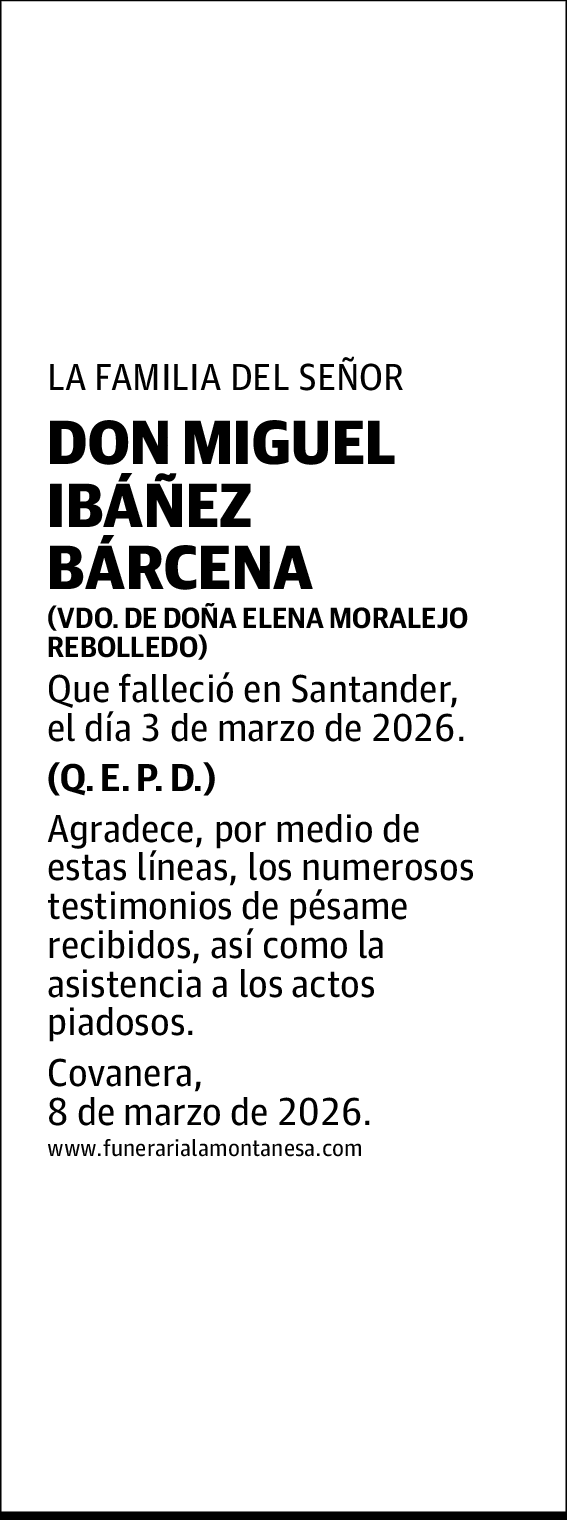 LA FAMILIA DEL SEÑOR

DON MIGUEL IBÁÑEZ BÁRCENA

(VDO. DE DOÑA ELENA MORALEJO REBOLLEDO)

Que falleció en Santander, el día 3 de marzo de 2026.

(Q. E. P. D.)

Agradece, por medio de estas líneas, los numerosos testimonios de pésame recibidos, así como la asistencia a los actos piadosos.

Covanera,
8 de marzo de 2026.

www.funerarialamontanesa.com